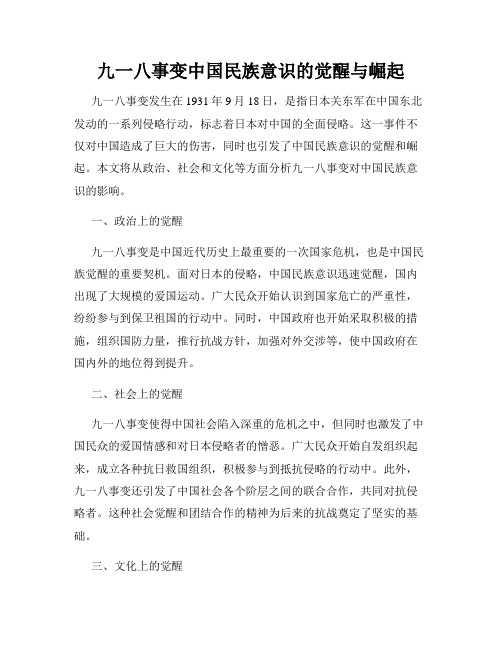 九一八事变中国民族意识的觉醒与崛起

九一八事变发生在 1931 年 9 月 18 日，是指日本关东军在中国东北发动的一系列侵略行动，标志着日本对中国的全面侵略。这一事件不仅对中国造成了巨大的伤害，同时也引发了中国民族意识的觉醒和崛起。本文将从政治、社会和文化等方面分析九一八事变对中国民族意识的影响。

一、政治上的觉醒

九一八事变是中国近代历史上最重要的一次国家危机，也是中国民族觉醒的重要契机。面对日本的侵略，中国民族意识迅速觉醒，国内出现了大规模的爱国运动。广大民众开始认识到国家危亡的严重性，纷纷参与到保卫祖国的行动中。同时，中国政府也开始采取积极的措施，组织国防力量，推行抗战方针，加强对外交涉等，使中国政府在国内外的地位得到提升。

二、社会上的觉醒

九一八事变使得中国社会陷入深重的危机之中，但同时也激发了中国民众的爱国情感和对日本侵略者的憎恶。广大民众开始自发组织起来，成立各种抗日救国组织，积极参与到抵抗侵略的行动中。此外，九一八事变还引发了中国社会各个阶层之间的联合合作，共同对抗侵略者。这种社会觉醒和团结合作的精神为后来的抗战奠定了坚实的基础。

三、文化上的觉醒